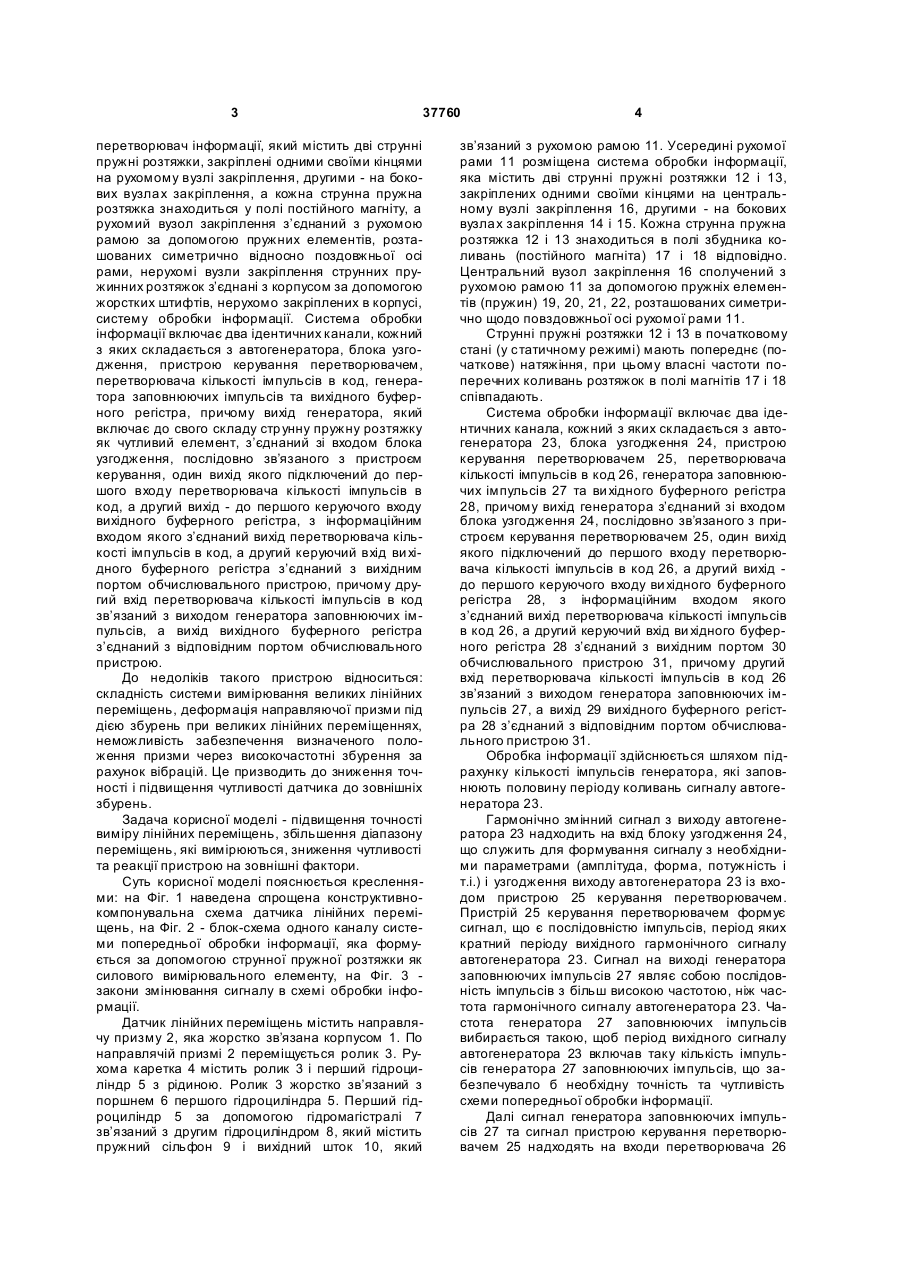 3 37760 4

перетворювач інформації, який містить дві струнні пружні розтяжки, закріплені одними своїми кінцями на рухомому вузлі закріплення, другими - на бокових вузлах закріплення, а кожна струнна пружна розтяжка знаходиться у полі постійного магніту, а рухомий вузол закріплення з'єднаний з рухомою рамою за допомогою пружних елементів, розташованих симетрично відносно поздовжньої осі рами, нерухомі вузли закріплення струнних пружинних розтяжок з'єднані з корпусом за допомогою жорстких штифтів, нерухомо закріплених в корпусі, систему обробки інформації. Система обробки інформації включає два ідентичних канали, кожний з яких складається з автогенератора, блока узгодження, пристрою керування перетворювачем, перетворювача кількості імпульсів в код, генератора заповнюючих імпульсів та вихідного буферного регістра, причому вихід генератора, який включає до свого складу струнну пружну розтяжку як чутливий елемент, з'єднаний зі входом блока узгодження, послідовно зв'язаного з пристроєм керування, один вихід якого підключений до першого входу перетворювача кількості імпульсів в код, а другий вихід - до першого керуючого входу вихідного буферного регістра, з інформаційним входом якого з'єднаний вихід перетворювача кількості імпульсів в код, а другий керуючий вхід вихідного буферного регістра з'єднаний з вихідним портом обчислювального пристрою, причому другий вхід перетворювача кількості імпульсів в код зв'язаний з виходом генератора заповнюючих імпульсів, а вихід вихідного буферного регістра з'єднаний з відповідним портом обчислювального пристрою.

До недоліків такого пристрою відноситься: складність системи вимірювання великих лінійних переміщень, деформація направляючої призми під дією збурень при великих лінійних переміщеннях, неможливість забезпечення визначеного положення призми через високочастотні збурення за рахунок вібрацій. Це призводить до зниження точності і підвищення чутливості датчика до зовнішніх збурень.

Задача корисної моделі - підвищення точності виміру лінійних переміщень, збільшення діапазону переміщень, які вимірюються, зниження чутливості та реакції пристрою на зовнішні фактори.

Суть корисної моделі пояснюється кресленнями: на Фіг. 1 наведена спрощена конструктивно-компонувальна схема датчика лінійних переміщень, на Фіг. 2 - блок-схема одного каналу системи попередньої обробки інформації, яка формується за допомогою струнної пружної розтяжки як силового вимірювального елементу, на Фіг. 3 - закони змінювання сигналу в схемі обробки інформації.

Датчик лінійних переміщень містить направлячу призму 2, яка жорстко зв'язана корпусом 1. По направлячій призмі 2 переміщується ролик 3. Рухома каретка 4 містить ролик 3 і перший гідроциліндр 5 з рідиною. Ролик 3 жорстко зв'язаний з поршнем 6 першого гідроциліндра 5. Перший гідроциліндр 5 за допомогою гідромагістралі 7 зв'язаний з другим гідроциліндром 8, який містить пружний сільфон 9 і вихідний шток 10, який зв'язаний з рухомою рамою 11. Усередині рухомої рами 11 розміщена система обробки інформації, яка містить дві струнні пружні розтяжки 12 і 13, закріплених одними своїми кінцями на центральному вузлі закріплення 16, другими - на бокових вузлах закріплення 14 і 15. Кожна струнна пружна розтяжка 12 і 13 знаходиться в полі збудника коливань (постійного магніта) 17 і 18 відповідно. Центральний вузол закріплення 16 сполучений з рухомою рамою 11 за допомогою пружніх елементів (пружин) 19, 20, 21, 22, розташованих симетрично щодо повздовжньої осі рухомої рами 11.

Струнні пружні розтяжки 12 і 13 в початковому стані (у статичному режимі) мають попереднє (початкове) натяжіння, при цьому власні частоти поперечних коливань розтяжок в полі магнітів 17 і 18 співпадають.

Система обробки інформації включає два ідентичних канала, кожний з яких складається з автогенератора 23, блока узгодження 24, пристрою керування перетворювачем 25, перетворювача кількості імпульсів в код 26, генератора заповнюючих імпульсів 27 та вихідного буферного регістра 28, причому вихід генератора з'єднаний зі входом блока узгодження 24, послідовно зв'язаного з пристроєм керування перетворювачем 25, один вихід якого підключений до першого входу перетворювача кількості імпульсів в код 26, а другий вихід - до першого керуючого входу вихідного буферного регістра 28, з інформаційним входом якого з'єднаний вихід перетворювача кількості імпульсів в код 26, а другий керуючий вхід вихідного буферного регістра 28 з'єднаний з вихідним портом 30 обчислювального пристрою 31, причому другий вхід перетворювача кількості імпульсів в код 26 зв'язаний з виходом генератора заповнюючих імпульсів 27, а вихід 29 вихідного буферного регістра 28 з'єднаний з відповідним портом обчислювального пристрою 31.

Обробка інформації здійснюється шляхом підрахунку кількості імпульсів генератора, які заповнюють половину періоду коливань сигналу автогенератора 23.

Гармонічно змінний сигнал з виходу автогенератора 23 надходить на вхід блоку узгодження 24, що служить для формування сигналу з необхідними параметрами (амплітуда, форма, потужність і т.і.) і узгодження виходу автогенератора 23 із входом пристрою 25 керування перетворювачем. Пристрій 25 керування перетворювачем формує сигнал, що є послідовністю імпульсів, період яких кратний періоду вихідного гармонічного сигналу автогенератора 23. Сигнал на виході генератора заповнюючих імпульсів 27 являє собою послідовність імпульсів з більш високою частотою, ніж частота гармонічного сигналу автогенератора 23. Частота генератора 27 заповнюючих імпульсів вибирається такою, щоб період вихідного сигналу автогенератора 23 включав таку кількість імпульсів генератора 27 заповнюючих імпульсів, що забезпечувало б необхідну точність та чутливість схеми попередньої обробки інформації.

Далі сигнал генератора заповнюючих імпульсів 27 та сигнал пристрою керування перетворювачем 25 надходять на входи перетворювача 26